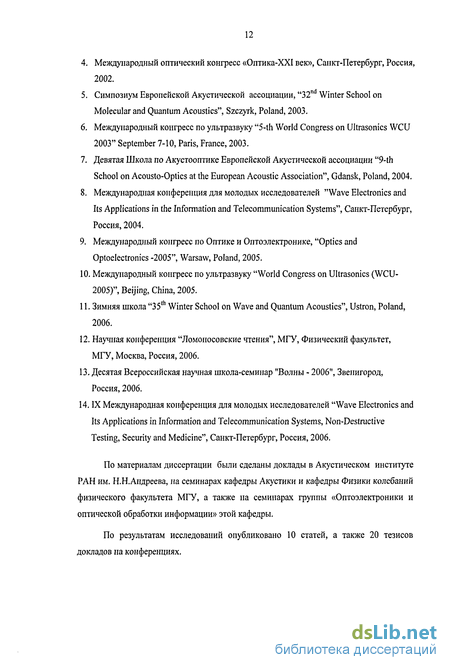 12

4. Международный оптический конгресс «Оптика-XXI век», Санкт-Петербург, Россия, 2002.

5. Симпозиум Европейской Акустической ассоциации, "32$^{nd}$ Winter School on Molecular and Quantum Acoustics", Szczyrk, Poland, 2003.

6. Международный конгресс по ультразвуку "5-th World Congress on Ultrasonics WCU 2003" September 7-10, Paris, France, 2003.

7. Девятая Школа по Акустооптике Европейской Акустической ассоциации "9-th School on Acousto-Optics at the European Acoustic Association", Gdansk, Poland, 2004.

8. Международная конференция для молодых исследователей "Wave Electronics and Its Applications in the Information and Telecommunication Systems", Санкт-Петербург, Россия, 2004.

9. Международный конгресс по Оптике и Оптоэлектронике, "Optics and Optoelectronics -2005", Warsaw, Poland, 2005.

10. Международный конгресс по ультразвуку "World Congress on Ultrasonics (WCU-2005)", Beijing, China, 2005.

11. Зимняя школа "35$^{th}$ Winter School on Wave and Quantum Acoustics", Ustron, Poland, 2006.

12. Научная конференция "Ломоносовские чтения", МГУ, Физический факультет, МГУ, Москва, Россия, 2006.

13. Десятая Всероссийская научная школа-семинар "Волны - 2006", Звенигород, Россия, 2006.

14. IX Международная конференция для молодых исследователей "Wave Electronics and Its Applications in Information and Telecommunication Systems, Non-Destructive Testing, Security and Medicine", Санкт-Петербург, Россия, 2006.

По материалам диссертации были сделаны доклады в Акустическом институте РАН им. Н.Н.Андреева, на семинарах кафедры Акустики и кафедры Физики колебаний физического факультета МГУ, а также на семинарах группы «Оптоэлектроники и оптической обработки информации» этой кафедры.

По результатам исследований опубликовано 10 статей, а также 20 тезисов докладов на конференциях.

dsLib.net
библиотека диссертаций